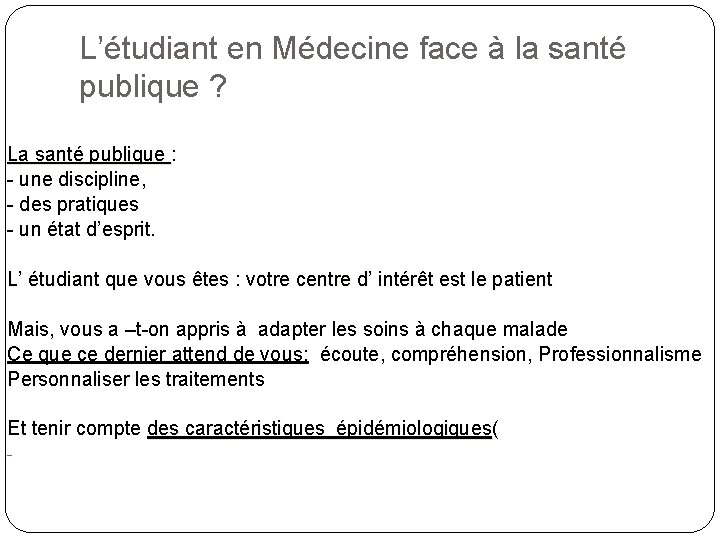 L’étudiant en Médecine face à la santé publique ?

La santé publique :
- une discipline,
- des pratiques
- un état d’esprit.

L’ étudiant que vous êtes : votre centre d’ intérêt est le patient

Mais, vous a –t-on appris à adapter les soins à chaque malade
Ce que ce dernier attend de vous: écoute, compréhension, Professionnalisme
Personnaliser les traitements

Et tenir compte des caractéristiques épidémiologiques(
-